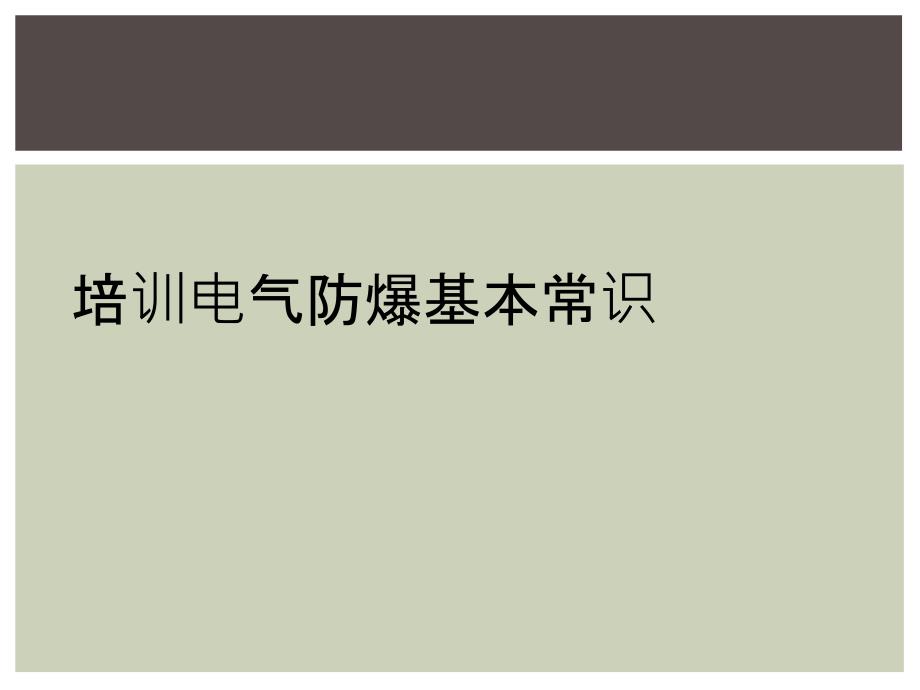 培训电气防爆基本常识